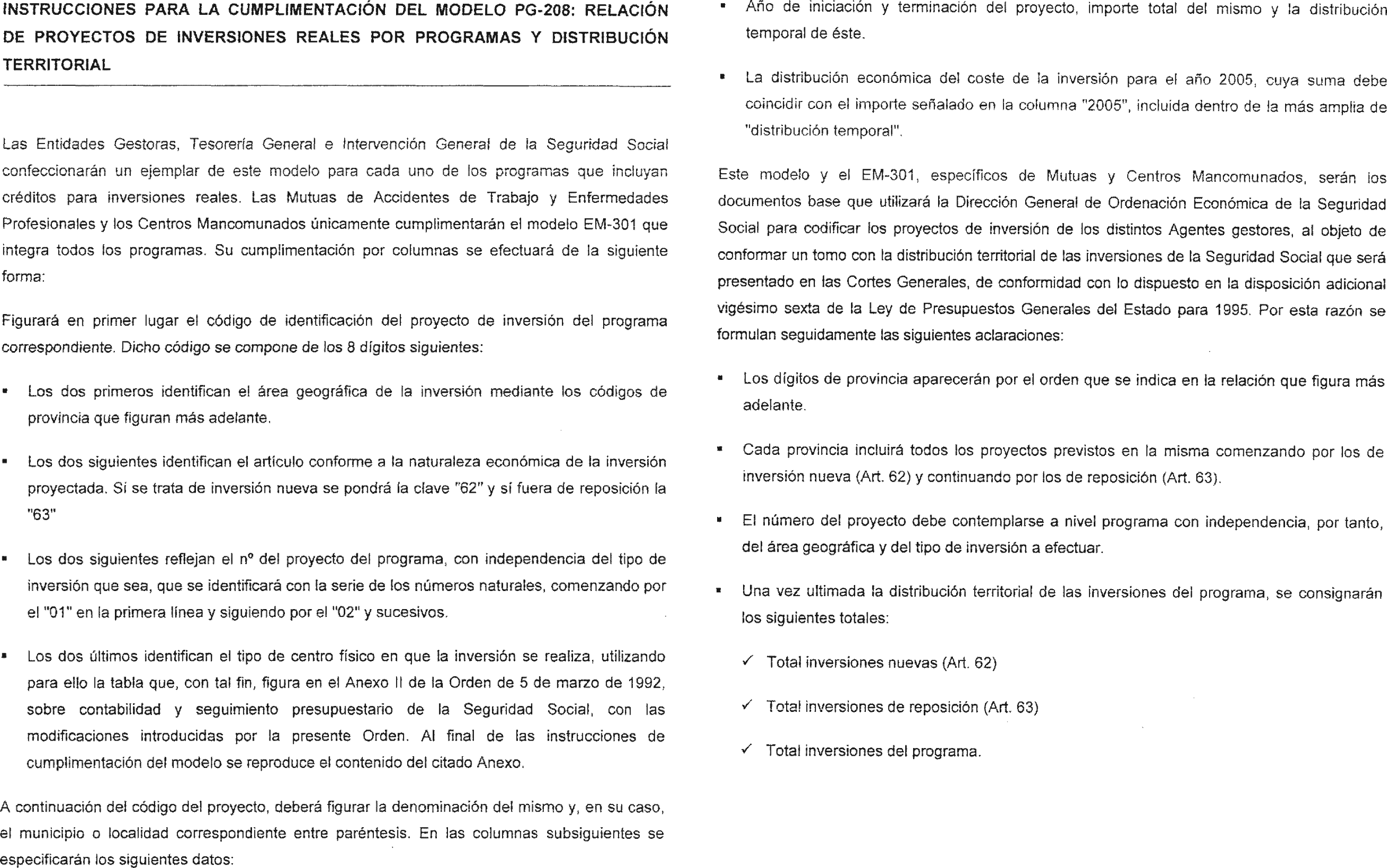 INSTRUCCIONES PARA LA CUMPLIMENTACIÓN DEL MODELO PG-208: RELACIÓN DE PROYECTOS DE INVERSIONES REALES POR PROGRAMAS Y DISTRIBUCIÓN TERRITORIAL

Las Entidades Gestoras, Tesorería General e Intervención General de la Seguridad Social confeccionarán un ejemplar de este modelo para cada uno de los programas que incluyan créditos para inversiones reales. Las Mutuas de Accidentes de Trabajo y Enfermedades Profesionales y los Centros Mancomunados únicamente cumplimentarán el modelo EM-301 que integra todos los programas. Su cumplimentación por columnas se efectuará de la siguiente forma:

Figurará en primer lugar el código de identificación del proyecto de inversión del programa correspondiente. Dicho código se compone de los 8 dígitos siguientes:

▪ Los dos primeros identifican el área geográfica de la inversión mediante los códigos de provincia que figuran más adelante.

▪ Los dos siguientes identifican el artículo conforme a la naturaleza económica de la inversión proyectada. Si se trata de inversión nueva se pondrá la clave "62" y si fuera de reposición la "63"

▪ Los dos siguientes reflejan el nº del proyecto del programa, con independencia del tipo de inversión que sea, que se identificará con la serie de los números naturales, comenzando por el "01" en la primera línea y siguiendo por el "02" y sucesivos.

▪ Los dos últimos identifican el tipo de centro físico en que la inversión se realiza, utilizando para ello la tabla que, con tal fin, figura en el Anexo II de la Orden de 5 de marzo de 1992, sobre contabilidad y seguimiento presupuestario de la Seguridad Social, con las modificaciones introducidas por la presente Orden. Al final de las instrucciones de cumplimentación del modelo se reproduce el contenido del citado Anexo.

A continuación del código del proyecto, deberá figurar la denominación del mismo y, en su caso, el municipio o localidad correspondiente entre paréntesis. En las columnas subsiguientes se especificarán los siguientes datos:

▪ Año de iniciación y terminación del proyecto, importe total del mismo y la distribución temporal de éste.

▪ La distribución económica del coste de la inversión para el año 2005, cuya suma debe coincidir con el importe señalado en la columna "2005", incluida dentro de la más amplia de "distribución temporal".

Este modelo y el EM-301, específicos de Mutuas y Centros Mancomunados, serán los documentos base que utilizará la Dirección General de Ordenación Económica de la Seguridad Social para codificar los proyectos de inversión de los distintos Agentes gestores, al objeto de conformar un tomo con la distribución territorial de las inversiones de la Seguridad Social que será presentado en las Cortes Generales, de conformidad con lo dispuesto en la disposición adicional vigésimo sexta de la Ley de Presupuestos Generales del Estado para 1995. Por esta razón se formulan seguidamente las siguientes aclaraciones:

▪ Los dígitos de provincia aparecerán por el orden que se indica en la relación que figura más adelante.

▪ Cada provincia incluirá todos los proyectos previstos en la misma comenzando por los de inversión nueva (Art. 62) y continuando por los de reposición (Art. 63).

▪ El número del proyecto debe contemplarse a nivel programa con independencia, por tanto, del área geográfica y del tipo de inversión a efectuar.

▪ Una vez ultimada la distribución territorial de las inversiones del programa, se consignarán los siguientes totales:

✓ Total inversiones nuevas (Art. 62)

✓ Total inversiones de reposición (Art. 63)

✓ Total inversiones del programa.